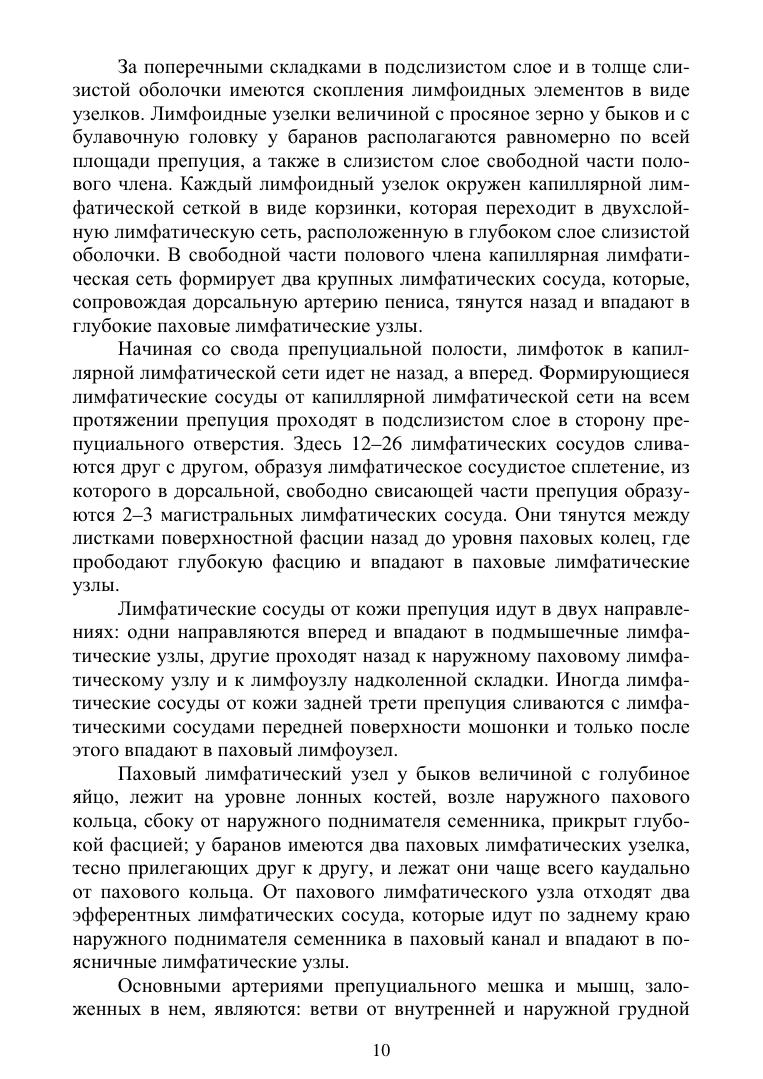 За поперечными складками в подслизистом слое и в толще слизистой оболочки имеются скопления лимфоидных элементов в виде узелков. Лимфоидные узелки величиной с просяное зерно у быков и с булавочную головку у баранов располагаются равномерно по всей площади препуция, а также в слизистом слое свободной части полового члена. Каждый лимфоидный узелок окружен капиллярной лимфатической сеткой в виде корзинки, которая переходит в двухслойную лимфатическую сеть, расположенную в глубоком слое слизистой оболочки. В свободной части полового члена капиллярная лимфатическая сеть формирует два крупных лимфатических сосуда, которые, сопровождая дорсальную артерию пениса, тянутся назад и впадают в глубокие паховые лимфатические узлы.

Начиная со свода препуциальной полости, лимфоток в капиллярной лимфатической сети идет не назад, а вперед. Формирующиеся лимфатические сосуды от капиллярной лимфатической сети на всем протяжении препуция проходят в подслизистом слое в сторону препуциального отверстия. Здесь 12–26 лимфатических сосудов сливаются друг с другом, образуя лимфатическое сосудистое сплетение, из которого в дорсальной, свободно свисающей части препуция образуются 2–3 магистральных лимфатических сосуда. Они тянутся между листками поверхностной фасции назад до уровня паховых колец, где прободают глубокую фасцию и впадают в паховые лимфатические узлы.

Лимфатические сосуды от кожи препуция идут в двух направлениях: одни направляются вперед и впадают в подмышечные лимфатические узлы, другие проходят назад к наружному паховому лимфатическому узлу и к лимфоузлу надколенной складки. Иногда лимфатические сосуды от кожи задней трети препуция сливаются с лимфатическими сосудами передней поверхности мошонки и только после этого впадают в паховый лимфоузел.

Паховый лимфатический узел у быков величиной с голубиное яйцо, лежит на уровне лонных костей, возле наружного пахового кольца, сбоку от наружного поднимателя семенника, прикрыт глубокой фасцией; у баранов имеются два паховых лимфатических узелка, тесно прилегающих друг к другу, и лежат они чаще всего каудально от пахового кольца. От пахового лимфатического узла отходят два эфферентных лимфатических сосуда, которые идут по заднему краю наружного поднимателя семенника в паховый канал и впадают в поясничные лимфатические узлы.

Основными артериями препуциального мешка и мышц, заложенных в нем, являются: ветви от внутренней и наружной грудной

10